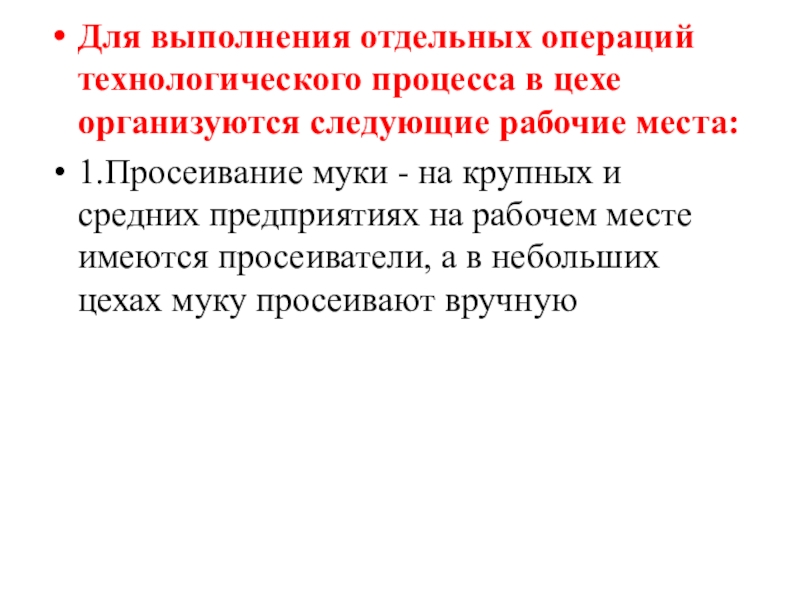 • Для выполнения отдельных операций технологического процесса в цехе организуются следующие рабочие места:

• 1.Просеивание муки - на крупных и средних предприятиях на рабочем месте имеются просеиватели, а в небольших цехах муку просеивают вручную